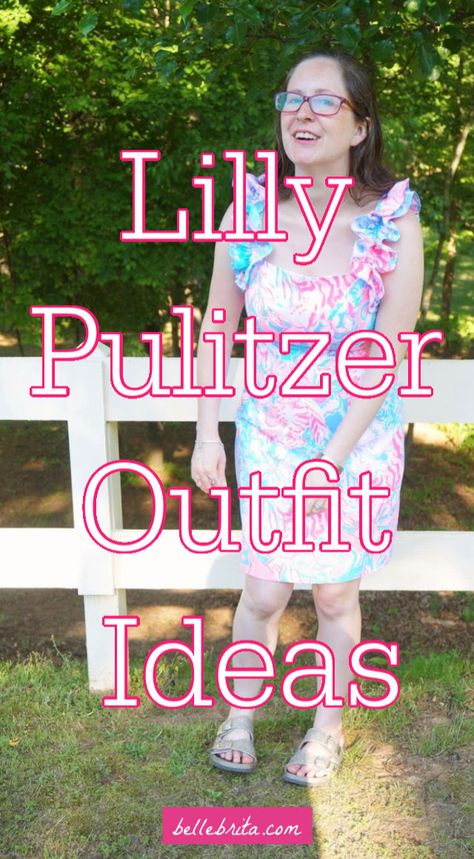 Lilly Pulitzer Outfit Ideas

bellebrita.com